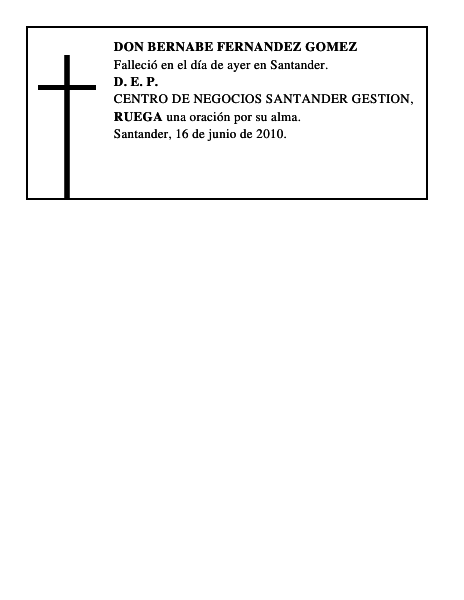 DON BERNABE FERNANDEZ GOMEZ
Falleció en el día de ayer en Santander.
D. E. P.
CENTRO DE NEGOCIOS SANTANDER GESTION,
RUEGA una oración por su alma.
Santander, 16 de junio de 2010.